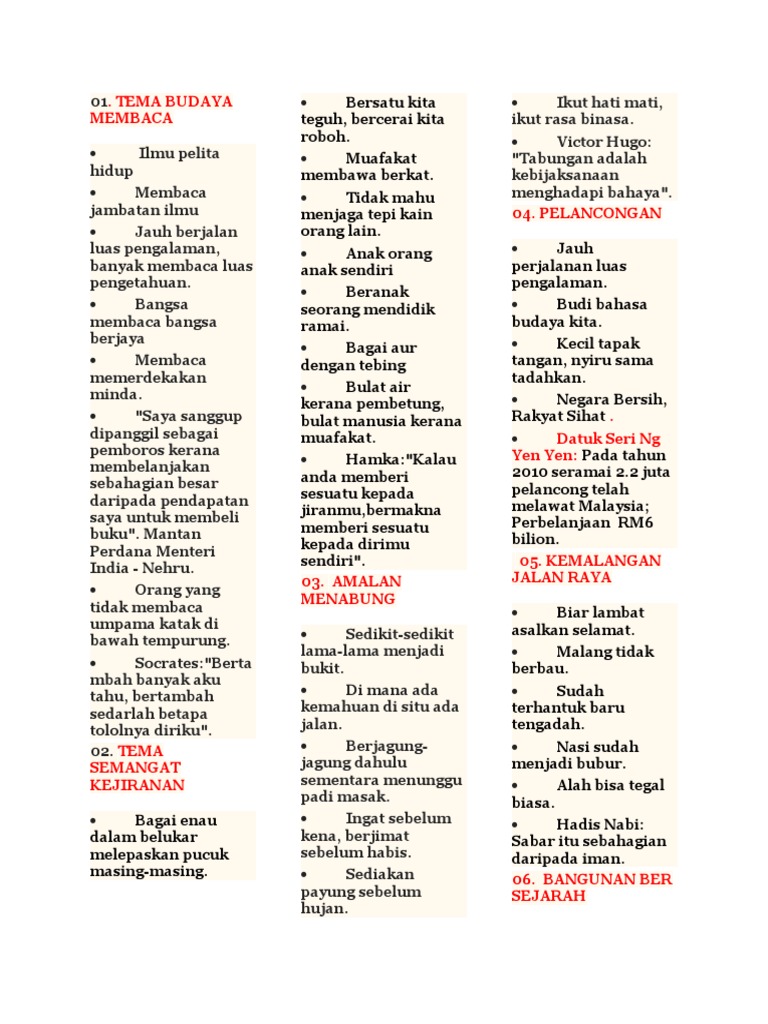 01. TEMA BUDAYA MEMBACA

• Ilmu pelita hidup

• Membaca jambatan ilmu

• Jauh berjalan luas pengalaman, banyak membaca luas pengetahuan.

• Bangsa membaca bangsa berjaya

• Membaca memerdekakan minda.

• "Saya sanggup dipanggil sebagai pemboros kerana membelanjakan sebahagian besar daripada pendapatan saya untuk membeli buku". Mantan Perdana Menteri India - Nehru.

• Orang yang tidak membaca umpama katak di bawah tempurung.

• Socrates:"Bertambah banyak aku tahu, bertambah sedarlah betapa tololnya diriku".

02. TEMA SEMANGAT KEJIRANAN

• Bagai enau dalam belukar melepaskan pucuk masing-masing.

• Bersatu kita teguh, bercerai kita roboh.

• Muafakat membawa berkat.

• Tidak mahu menjaga tepi kain orang lain.

• Anak orang anak sendiri

• Beranak seorang mendidik ramai.

• Bagai aur dengan tebing

• Bulat air kerana pembetung, bulat manusia kerana muafakat.

• Hamka:"Kalau anda memberi sesuatu kepada jiranmu,bermakna memberi sesuatu kepada dirimu sendiri".

03. AMALAN MENABUNG

• Sedikit-sedikit lama-lama menjadi bukit.

• Di mana ada kemahuan di situ ada jalan.

• Berjagung-jagung dahulu sementara menunggu padi masak.

• Ingat sebelum kena, berjimat sebelum habis.

• Sediakan payung sebelum hujan.

• Ikut hati mati, ikut rasa binasa.

• Victor Hugo: "Tabungan adalah kebijaksanaan menghadapi bahaya".

04. PELANCONGAN

• Jauh perjalanan luas pengalaman.

• Budi bahasa budaya kita.

• Kecil tapak tangan, nyiru sama tadahkan.

• Negara Bersih, Rakyat Sihat .

• Datuk Seri Ng Yen Yen: Pada tahun 2010 seramai 2.2 juta pelancong telah melawat Malaysia; Perbelanjaan RM6 bilion.

05. KEMALANGAN JALAN RAYA

• Biar lambat asalkan selamat.

• Malang tidak berbau.

• Sudah terhantuk baru tengadah.

• Nasi sudah menjadi bubur.

• Alah bisa tegal biasa.

• Hadis Nabi: Sabar itu sebahagian daripada iman.

06. BANGUNAN BER SEJARAH